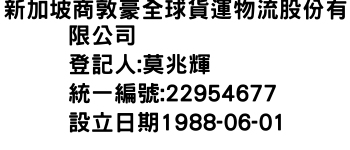 新加坡商敦豪全球貨運物流股份有限公司
登記人:莫兆輝
統一編號:22954677
設立日期1988-06-01